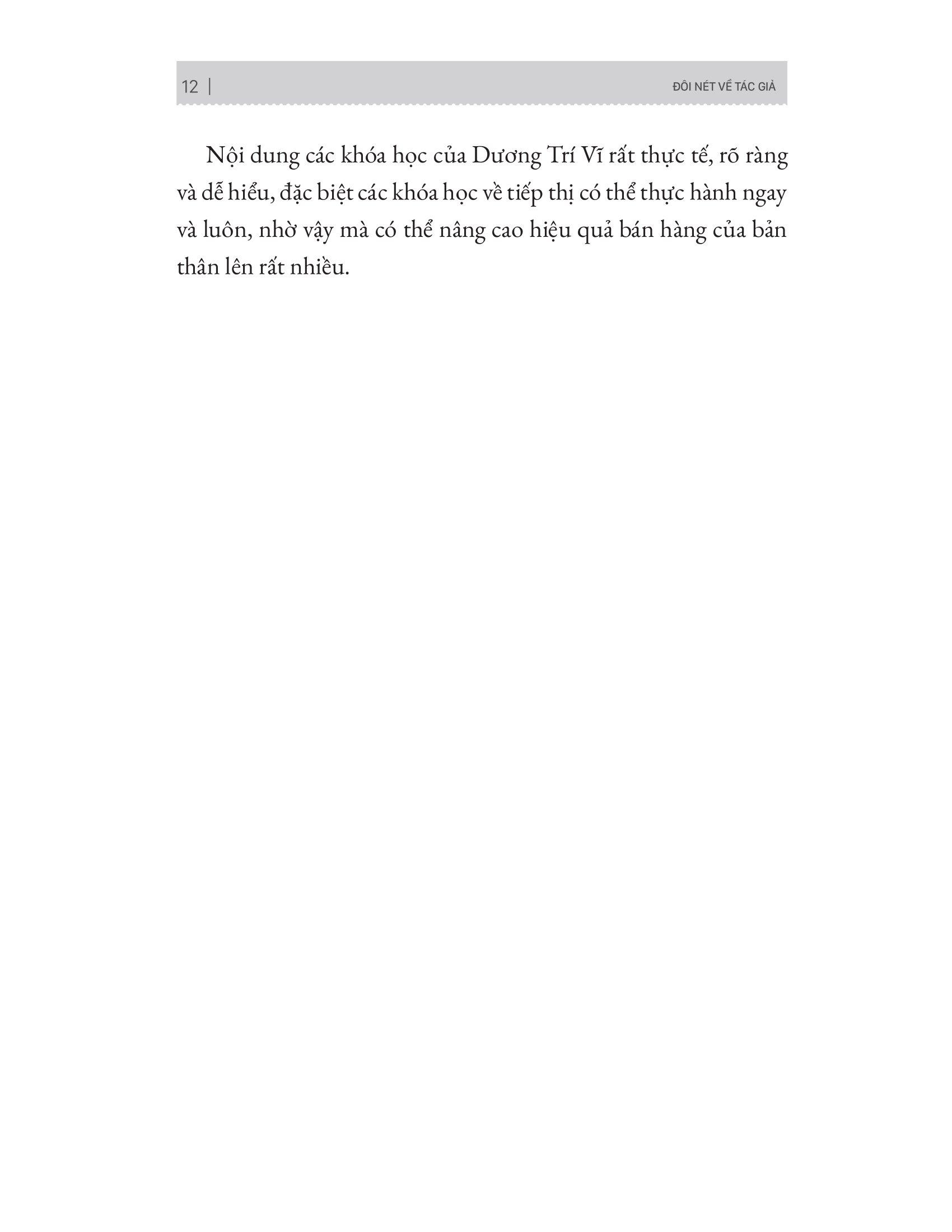 12 | ĐÔI NÉT VỀ TÁC GIẢ

Nội dung các khóa học của Dương Trí Vĩ rất thực tế, rõ ràng và dễ hiểu, đặc biệt các khóa học về tiếp thị có thể thực hành ngay và luôn, nhờ vậy mà có thể nâng cao hiệu quả bán hàng của bản thân lên rất nhiều.